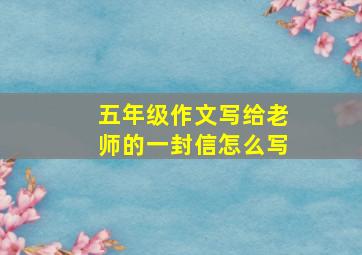 五年级作文写给老师的一封信怎么写